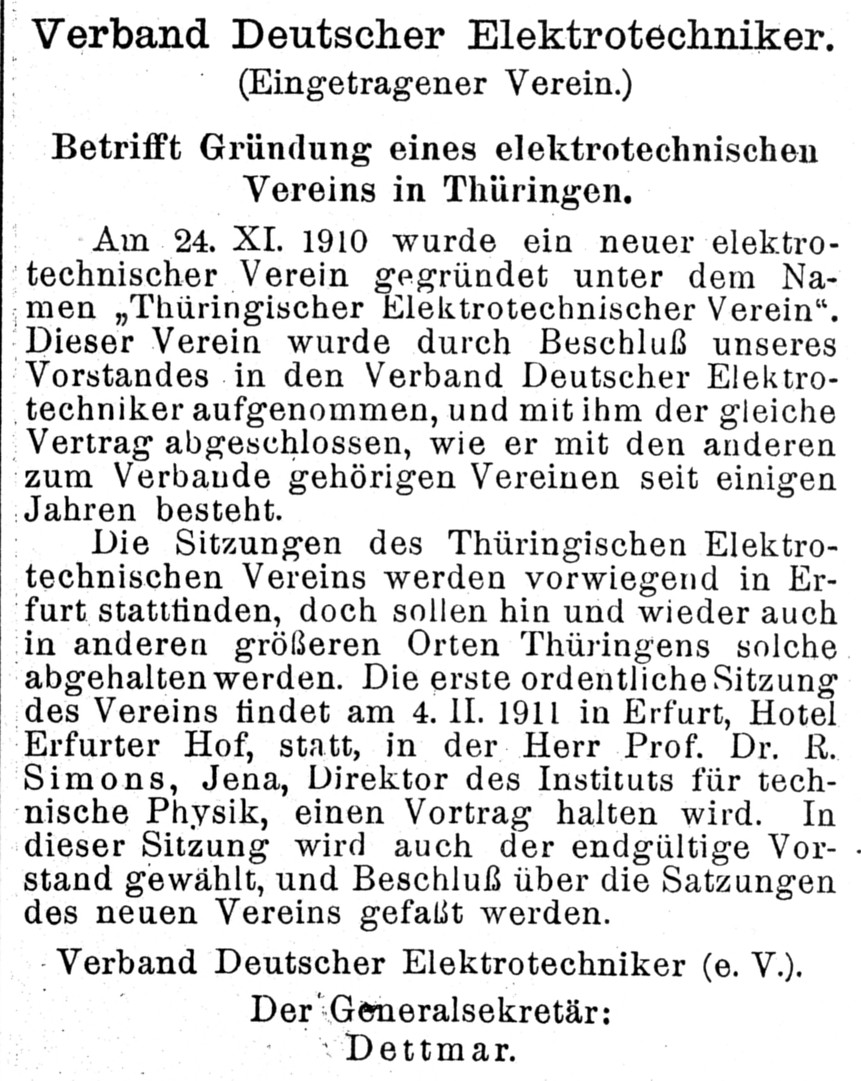 Verband Deutscher Elektrotechniker.
(Eingetragener Verein.)

Betrifft Gründung eines elektrotechnischen Vereins in Thüringen.

Am 24. XI. 1910 wurde ein neuer elektrotechnischer Verein gegründet unter dem Namen „Thüringischer Elektrotechnischer Verein“. Dieser Verein wurde durch Beschluß unseres Vorstandes in den Verband Deutscher Elektrotechniker aufgenommen, und mit ihm der gleiche Vertrag abgeschlossen, wie er mit den anderen zum Verbande gehörigen Vereinen seit einigen Jahren besteht.

Die Sitzungen des Thüringischen Elektrotechnischen Vereins werden vorwiegend in Erfurt stattfinden, doch sollen hin und wieder auch in anderen größeren Orten Thüringens solche abgehalten werden. Die erste ordentliche Sitzung des Vereins findet am 4. II. 1911 in Erfurt, Hotel Erfurter Hof, statt, in der Herr Prof. Dr. R. Simons, Jena, Direktor des Instituts für technische Physik, einen Vortrag halten wird. In dieser Sitzung wird auch der endgültige Vorstand gewählt, und Beschluß über die Satzungen des neuen Vereins gefaßt werden.

Verband Deutscher Elektrotechniker (e. V.).
Der Generalsekretär:
Dettmar.